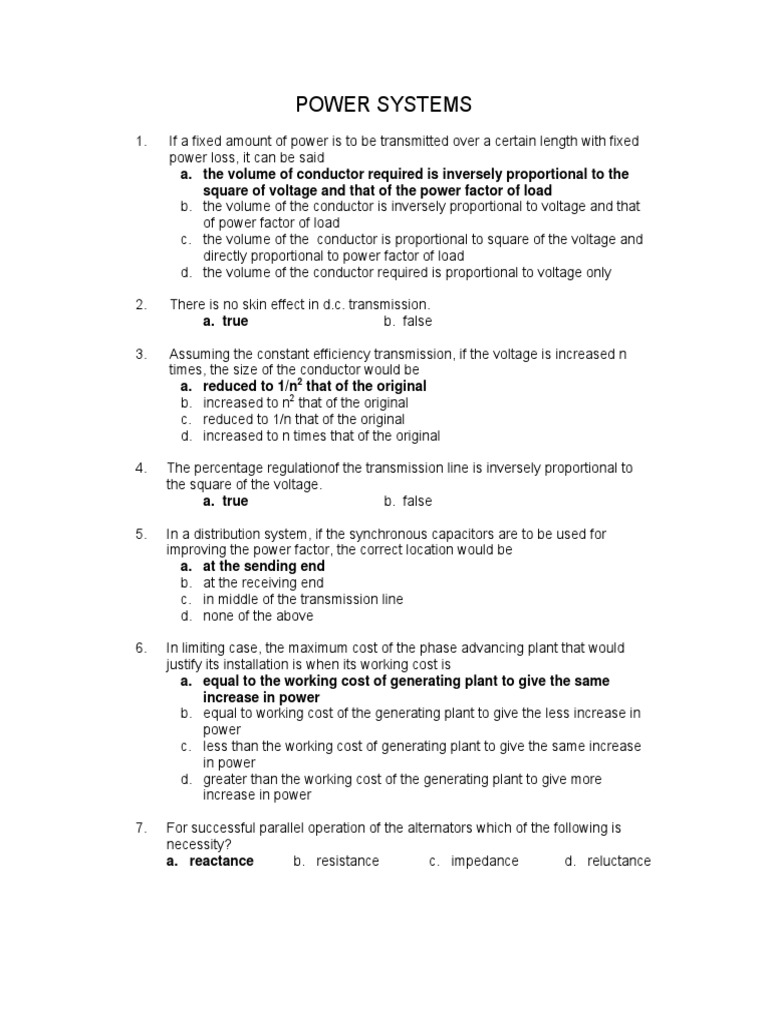 POWER SYSTEMS

1. If a fixed amount of power is to be transmitted over a certain length with fixed power loss, it can be said
a. the volume of conductor required is inversely proportional to the square of voltage and that of the power factor of load
b. the volume of the conductor is inversely proportional to voltage and that of power factor of load
c. the volume of the conductor is proportional to square of the voltage and directly proportional to power factor of load
d. the volume of the conductor required is proportional to voltage only

2. There is no skin effect in d.c. transmission.
a. true b. false

3. Assuming the constant efficiency transmission, if the voltage is increased n times, the size of the conductor would be
a. reduced to $1/n^2$ that of the original
b. increased to $n^2$ that of the original
c. reduced to 1/n that of the original
d. increased to n times that of the original

4. The percentage regulationof the transmission line is inversely proportional to the square of the voltage.
a. true b. false

5. In a distribution system, if the synchronous capacitors are to be used for improving the power factor, the correct location would be
a. at the sending end
b. at the receiving end
c. in middle of the transmission line
d. none of the above

6. In limiting case, the maximum cost of the phase advancing plant that would justify its installation is when its working cost is
a. equal to the working cost of generating plant to give the same increase in power
b. equal to working cost of the generating plant to give the less increase in power
c. less than the working cost of generating plant to give the same increase in power
d. greater than the working cost of the generating plant to give more increase in power

7. For successful parallel operation of the alternators which of the following is necessity?
a. reactance b. resistance c. impedance d. reluctance